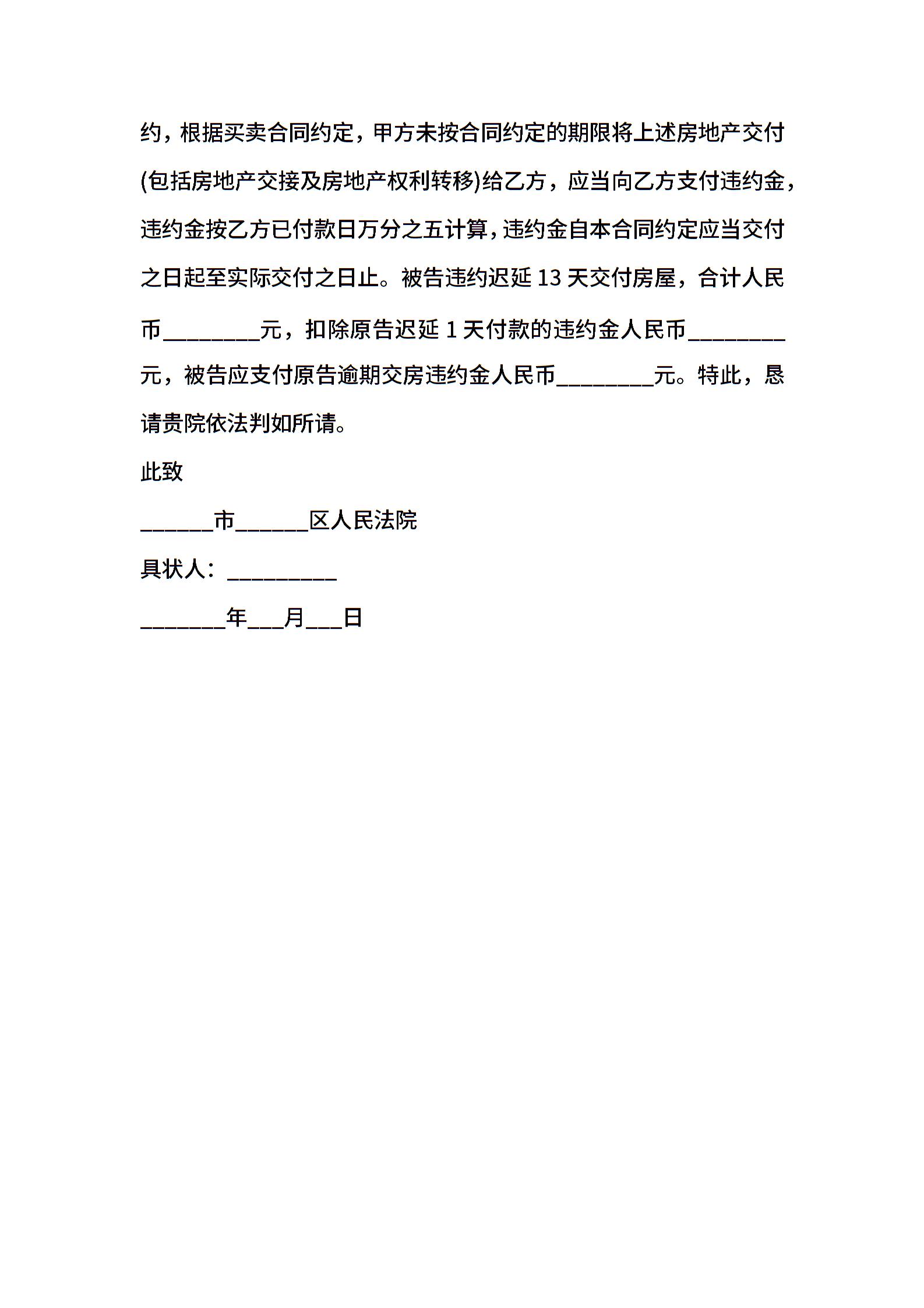 约，根据买卖合同约定，甲方未按合同约定的期限将上述房地产交付(包括房地产交接及房地产权利转移)给乙方，应当向乙方支付违约金，违约金按乙方已付款日万分之五计算，违约金自本合同约定应当交付之日起至实际交付之日止。被告违约迟延 13 天交付房屋，合计人民币________元，扣除原告迟延 1 天付款的违约金人民币________元，被告应支付原告逾期交房违约金人民币________元。特此，恳请贵院依法判如所请。

此致

______市______区人民法院

具状人：_________

_______年___月___日